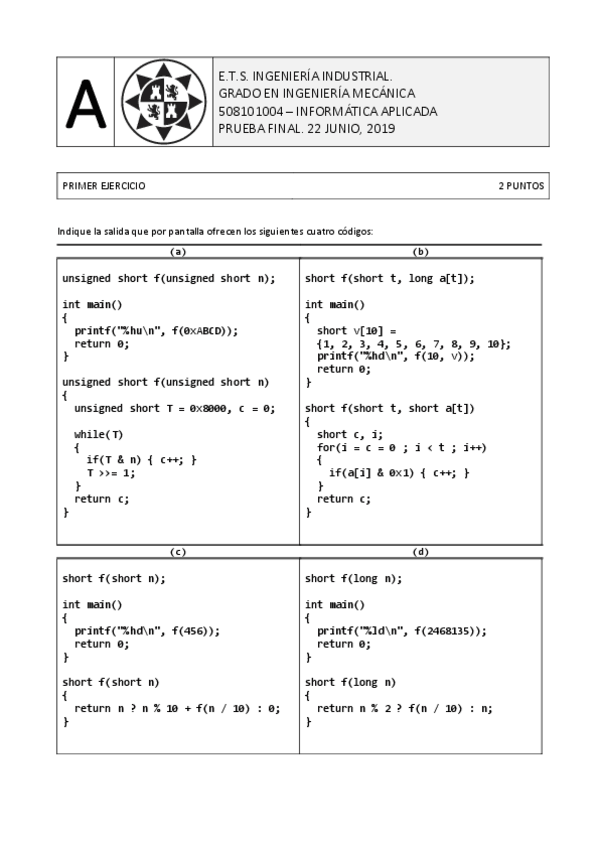 A

E.T.S. INGENIERÍA INDUSTRIAL.
GRADO EN INGENIERÍA MECÁNICA
508101004 – INFORMÁTICA APLICADA
PRUEBA FINAL. 22 JUNIO, 2019

PRIMER EJERCICIO 2 PUNTOS

Indique la salida que por pantalla ofrecen los siguientes cuatro códigos:

(a)

unsigned short f(unsigned short n);

int main()
{
  printf("%hu\n", f(0xABCD));
  return 0;
}

unsigned short f(unsigned short n)
{
  unsigned short T = 0x8000, c = 0;

  while(T)
  {
    if(T & n) { c++; }
    T >>= 1;
  }
  return c;
}

(b)

short f(short t, long a[t]);

int main()
{
  short v[10] =
  {1, 2, 3, 4, 5, 6, 7, 8, 9, 10};
  printf("%hd\n", f(10, v));
  return 0;
}

short f(short t, short a[t])
{
  short c, i;
  for(i = c = 0 ; i < t ; i++)
  {
    if(a[i] & 0x1) { c++; }
  }
  return c;
}

(c)

short f(short n);

int main()
{
  printf("%hd\n", f(456));
  return 0;
}

short f(short n)
{
  return n ? n % 10 + f(n / 10) : 0;
}

(d)

short f(long n);

int main()
{
  printf("%ld\n", f(2468135));
  return 0;
}

short f(long n)
{
  return n % 2 ? f(n / 10) : n;
}